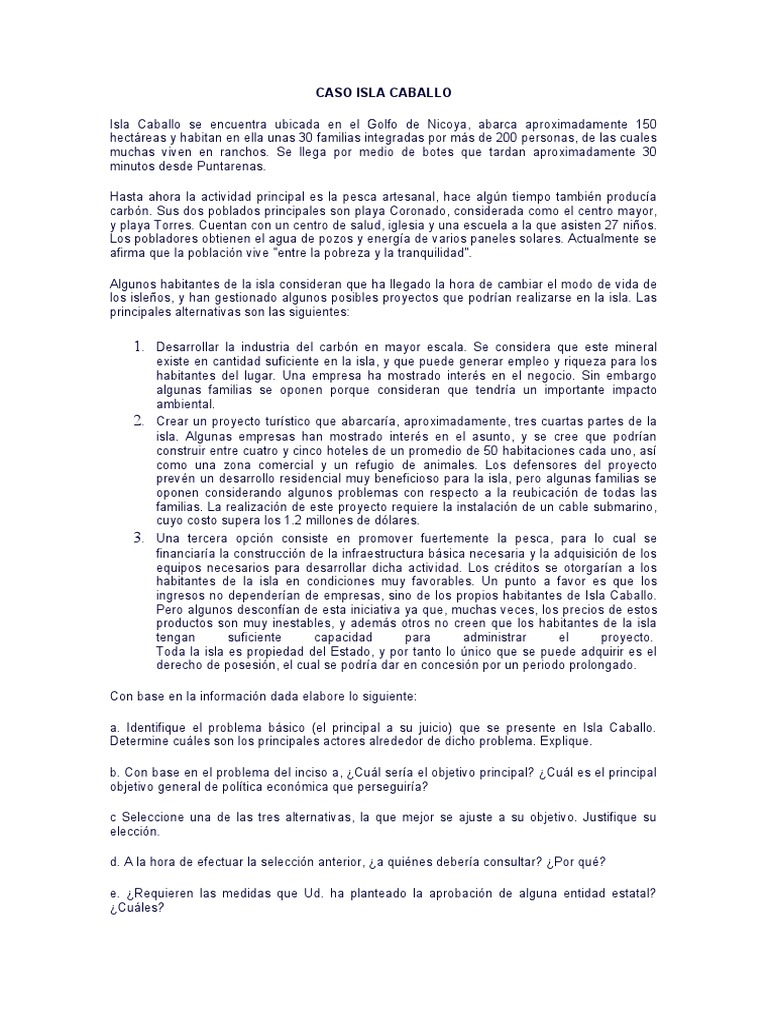 CASO ISLA CABALLO

Isla Caballo se encuentra ubicada en el Golfo de Nicoya, abarca aproximadamente 150 hectáreas y habitan en ella unas 30 familias integradas por más de 200 personas, de las cuales muchas viven en ranchos. Se llega por medio de botes que tardan aproximadamente 30 minutos desde Puntarenas.

Hasta ahora la actividad principal es la pesca artesanal, hace algún tiempo también producía carbón. Sus dos poblados principales son playa Coronado, considerada como el centro mayor, y playa Torres. Cuentan con un centro de salud, iglesia y una escuela a la que asisten 27 niños. Los pobladores obtienen el agua de pozos y energía de varios paneles solares. Actualmente se afirma que la población vive "entre la pobreza y la tranquilidad".

Algunos habitantes de la isla consideran que ha llegado la hora de cambiar el modo de vida de los isleños, y han gestionado algunos posibles proyectos que podrían realizarse en la isla. Las principales alternativas son las siguientes:

1. Desarrollar la industria del carbón en mayor escala. Se considera que este mineral existe en cantidad suficiente en la isla, y que puede generar empleo y riqueza para los habitantes del lugar. Una empresa ha mostrado interés en el negocio. Sin embargo algunas familias se oponen porque consideran que tendría un importante impacto ambiental.
2. Crear un proyecto turístico que abarcaría, aproximadamente, tres cuartas partes de la isla. Algunas empresas han mostrado interés en el asunto, y se cree que podrían construir entre cuatro y cinco hoteles de un promedio de 50 habitaciones cada uno, así como una zona comercial y un refugio de animales. Los defensores del proyecto prevén un desarrollo residencial muy beneficioso para la isla, pero algunas familias se oponen considerando algunos problemas con respecto a la reubicación de todas las familias. La realización de este proyecto requiere la instalación de un cable submarino, cuyo costo supera los 1.2 millones de dólares.
3. Una tercera opción consiste en promover fuertemente la pesca, para lo cual se financiaría la construcción de la infraestructura básica necesaria y la adquisición de los equipos necesarios para desarrollar dicha actividad. Los créditos se otorgarían a los habitantes de la isla en condiciones muy favorables. Un punto a favor es que los ingresos no dependerían de empresas, sino de los propios habitantes de Isla Caballo. Pero algunos desconfían de esta iniciativa ya que, muchas veces, los precios de estos productos son muy inestables, y además otros no creen que los habitantes de la isla tengan suficiente capacidad para administrar el proyecto. Toda la isla es propiedad del Estado, y por tanto lo único que se puede adquirir es el derecho de posesión, el cual se podría dar en concesión por un periodo prolongado.

Con base en la información dada elabore lo siguiente:

a. Identifique el problema básico (el principal a su juicio) que se presente en Isla Caballo. Determine cuáles son los principales actores alrededor de dicho problema. Explique.

b. Con base en el problema del inciso a, ¿Cuál sería el objetivo principal? ¿Cuál es el principal objetivo general de política económica que perseguiría?

c Seleccione una de las tres alternativas, la que mejor se ajuste a su objetivo. Justifique su elección.

d. A la hora de efectuar la selección anterior, ¿a quiénes debería consultar? ¿Por qué?

e. ¿Requieren las medidas que Ud. ha planteado la aprobación de alguna entidad estatal? ¿Cuáles?